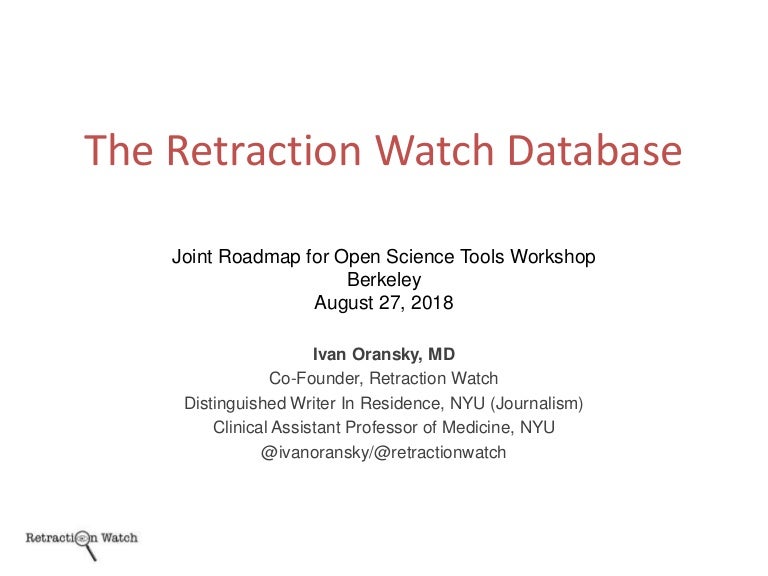 The Retraction Watch Database

Joint Roadmap for Open Science Tools Workshop
Berkeley
August 27, 2018

Ivan Oransky, MD
Co-Founder, Retraction Watch
Distinguished Writer In Residence, NYU (Journalism)
Clinical Assistant Professor of Medicine, NYU
@ivanoransky/@retractionwatch

Retraction Watch